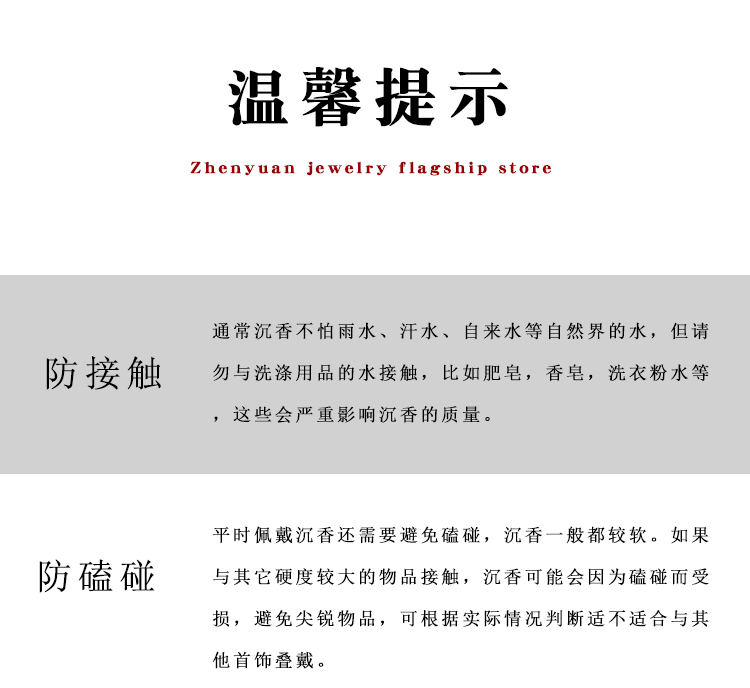 温馨提示

Zhenyuan jewelry flagship store

防接触

通常沉香不怕雨水、汗水、自来水等自然界的水，但请勿与洗涤用品的水接触，比如肥皂，香皂，洗衣粉水等，这些会严重影响沉香的质量。

防磕碰

平时佩戴沉香还需要避免磕碰，沉香一般都较软。如果与其它硬度较大的物品接触，沉香可能会因为磕碰而受损，避免尖锐物品，可根据实际情况判断适不适合与其他首饰叠戴。